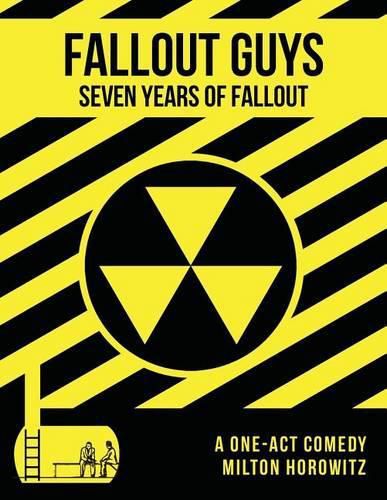 FALLOUT GUYS
SEVEN YEARS OF FALLOUT

A ONE-ACT COMEDY
MILTON HOROWITZ